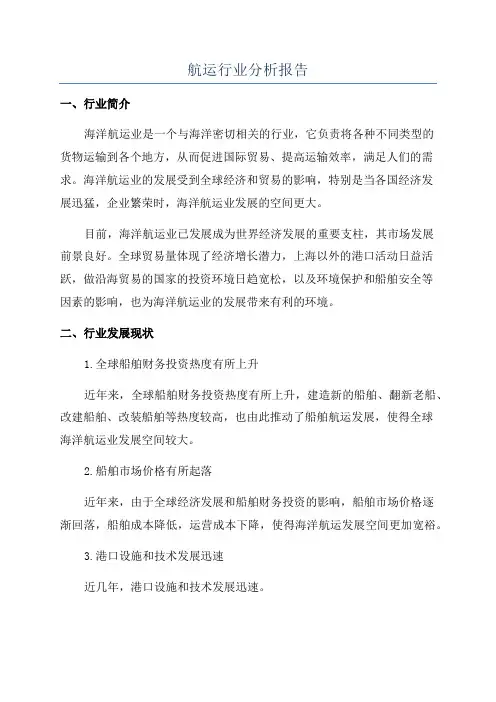 航运行业分析报告

一、行业简介

海洋航运业是一个与海洋密切相关的行业，它负责将各种不同类型的货物运输到各个地方，从而促进国际贸易、提高运输效率，满足人们的需求。海洋航运业的发展受到全球经济和贸易的影响，特别是当各国经济发展迅猛，企业繁荣时，海洋航运业发展的空间更大。

目前，海洋航运业已发展成为世界经济发展的重要支柱，其市场发展前景良好。全球贸易量体现了经济增长潜力，上海以外的港口活动日益活跃，做沿海贸易的国家的投资环境日趋宽松，以及环境保护和船舶安全等因素的影响，也为海洋航运业的发展带来有利的环境。

二、行业发展现状

1.全球船舶财务投资热度有所上升

近年来，全球船舶财务投资热度有所上升，建造新的船舶、翻新老船、改建船舶、改装船舶等热度较高，也由此推动了船舶航运发展，使得全球海洋航运业发展空间较大。

2.船舶市场价格有所起落

近年来，由于全球经济发展和船舶财务投资的影响，船舶市场价格逐渐回落，船舶成本降低，运营成本下降，使得海洋航运发展空间更加宽裕。

3.港口设施和技术发展迅速

近几年，港口设施和技术发展迅速。